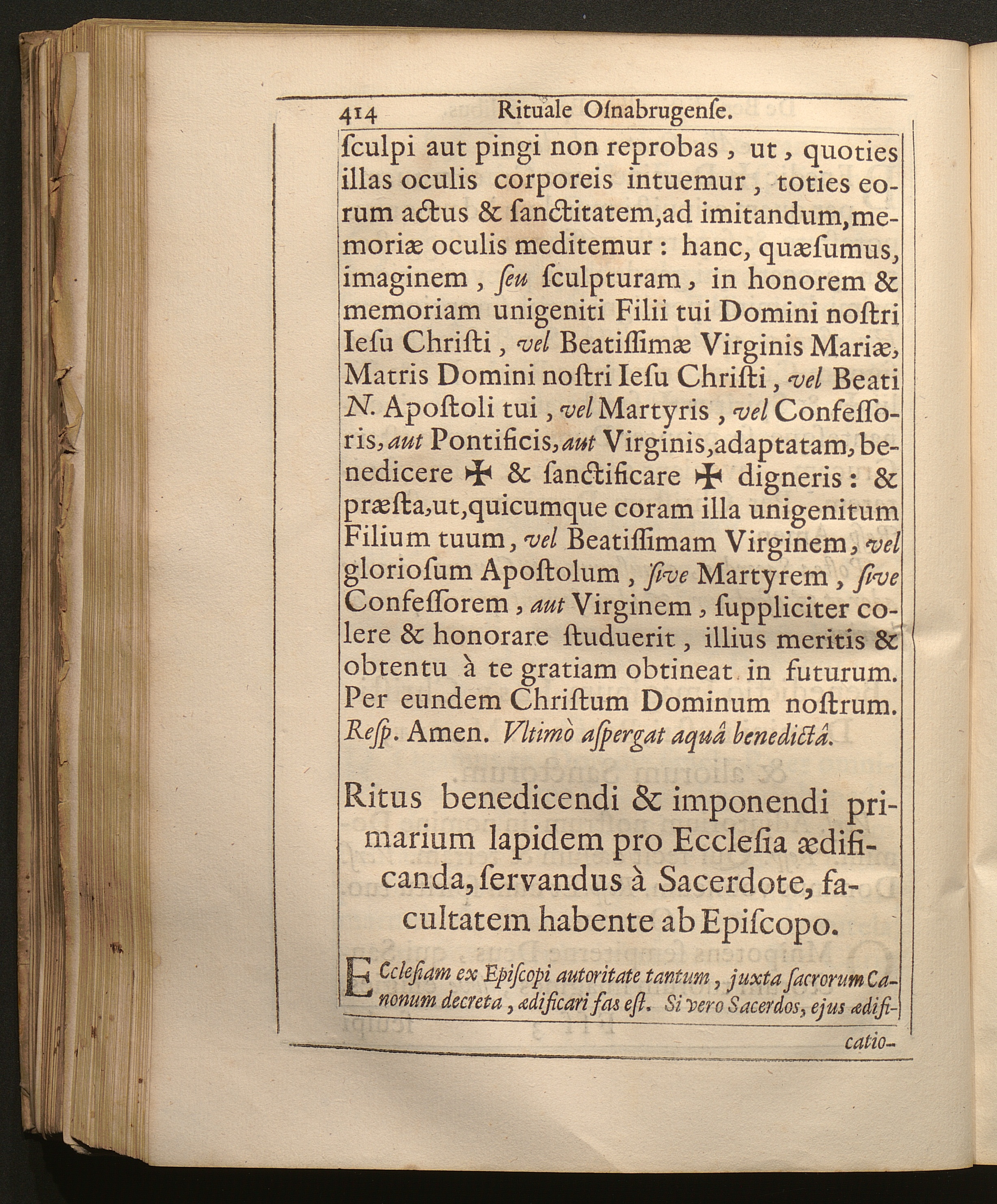 414 Rituale Osnabrugense.

sculpi aut pingi non reprobas, ut, quoties illas oculis corporeis intuemur, toties eorum actus & sanctitatem, ad imitandum, memoriæ oculis meditemur: hanc, quæsumus, imaginem, seu sculpturam, in honorem & memoriam unigeniti Filii tui Domini nostri Iesu Christi, vel Beatissimæ Virginis Mariæ, Matris Domini nostri Iesu Christi, vel Beati N. Apostoli tui, vel Martyris, vel Confessoris, aut Pontificis, aut Virginis, adaptatam, benedicere ✠ & sanctificare ✠ digneris: & præsta, ut, quicumque coram illa unigenitum Filium tuum, vel Beatissimam Virginem, vel gloriosum Apostolum, sive Martyrem, sive Confessorem, aut Virginem, suppliciter colere & honorare studuerit, illius meritis & obtentu à te gratiam obtineat in futurum. Per eundem Christum Dominum nostrum. Resp. Amen. Vltimò aspergat aquâ benedictâ.

Ritus benedicendi & imponendi primarium lapidem pro Ecclesia ædificanda, servandus à Sacerdote, facultatem habente ab Episcopo.

Ecclesiam ex Episcopi autoritate tantum, juxta sacrorum Canonum decreta, ædificari fas est. Si vero Sacerdos, ejus ædifi-

catio-